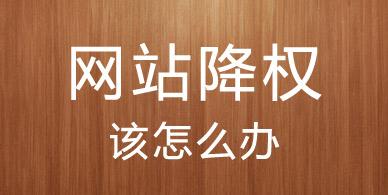 网站降权

该怎么办